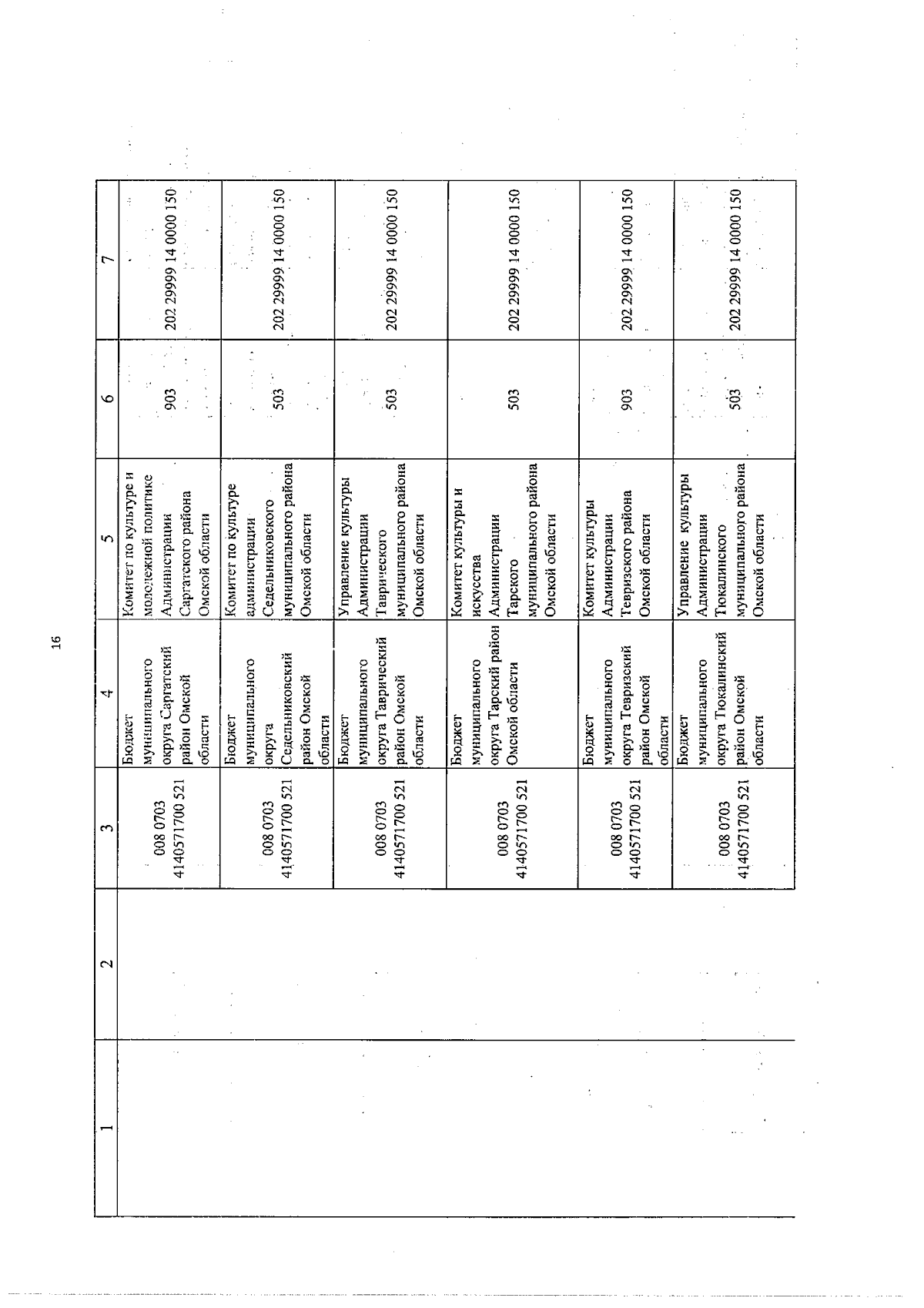 16

| 1 | 2 | 3 | 4 | 5 | 6 | 7 |
|---|---|---|---|---|---|---|
| | | 008 0703 4140571700 521 | Бюджет муниципального округа Саргатский район Омской области | Комитет по культуре и молодежной политике Администрации Саргатского района Омской области | 903 | 202 29999 14 0000 150 |
| | | 008 0703 4140571700 521 | Бюджет муниципального округа Седельниковский район Омской области | Комитет по культуре администрации Седельниковского муниципального района Омской области | 503 | 202 29999 14 0000 150 |
| | | 008 0703 4140571700 521 | Бюджет муниципального округа Таврический район Омской области | Управление культуры Администрации Таврического муниципального района Омской области | 503 | 202 29999 14 0000 150 |
| | | 008 0703 4140571700 521 | Бюджет муниципального округа Тарский район Омской области | Комитет культуры и искусства Администрации Тарского муниципального района Омской области | 503 | 202 29999 14 0000 150 |
| | | 008 0703 4140571700 521 | Бюджет муниципального округа Тевризский район Омской области | Комитет культуры Администрации Тевризского района Омской области | 903 | 202 29999 14 0000 150 |
| | | 008 0703 4140571700 521 | Бюджет муниципального округа Тюкалинский район Омской области | Управление культуры Администрации Тюкалинского муниципального района Омской области | 503 | 202 29999 14 0000 150 |